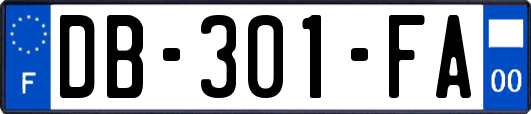 F
DB-301-FA
00